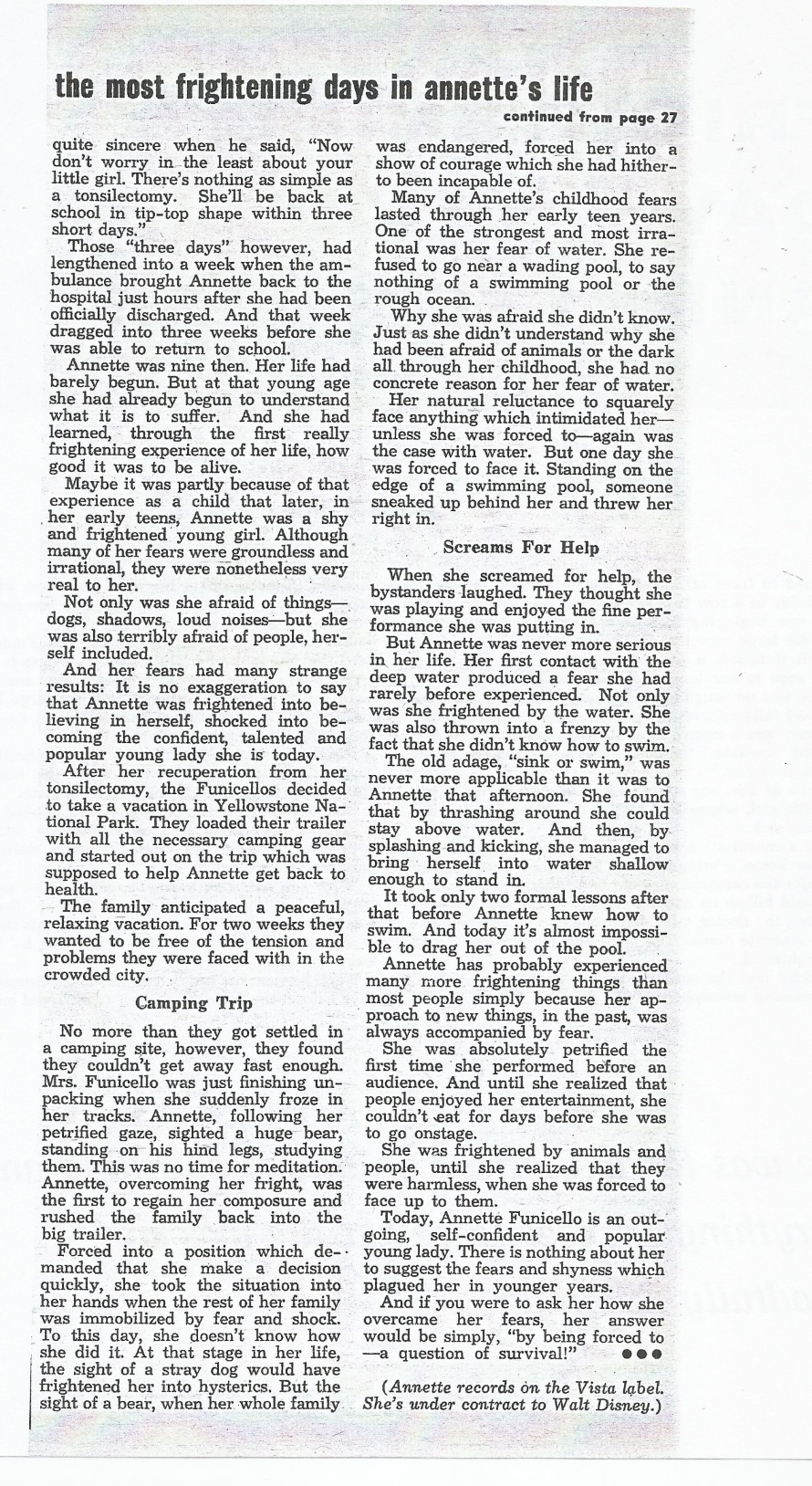 the most frightening days in annette's life

continued from page 27

quite sincere when he said, "Now don't worry in the least about your little girl. There's nothing as simple as a tonsilectomy. She'll be back at school in tip-top shape within three short days."

Those "three days" however, had lengthened into a week when the ambulance brought Annette back to the hospital just hours after she had been officially discharged. And that week dragged into three weeks before she was able to return to school.

Annette was nine then. Her life had barely begun. But at that young age she had already begun to understand what it is to suffer. And she had learned, through the first really frightening experience of her life, how good it was to be alive.

Maybe it was partly because of that experience as a child that later, in her early teens, Annette was a shy and frightened young girl. Although many of her fears were groundless and irrational, they were nonetheless very real to her.

Not only was she afraid of things—dogs, shadows, loud noises—but she was also terribly afraid of people, herself included.

And her fears had many strange results: It is no exaggeration to say that Annette was frightened into believing in herself, shocked into becoming the confident, talented and popular young lady she is today.

After her recuperation from her tonsilectomy, the Funicellos decided to take a vacation in Yellowstone National Park. They loaded their trailer with all the necessary camping gear and started out on the trip which was supposed to help Annette get back to health.

The family anticipated a peaceful, relaxing vacation. For two weeks they wanted to be free of the tension and problems they were faced with in the crowded city.

Camping Trip

No more than they got settled in a camping site, however, they found they couldn't get away fast enough. Mrs. Funicello was just finishing unpacking when she suddenly froze in her tracks. Annette, following her petrified gaze, sighted a huge bear, standing on his hind legs, studying them. This was no time for meditation. Annette, overcoming her fright, was the first to regain her composure and rushed the family back into the big trailer.

Forced into a position which demanded that she make a decision quickly, she took the situation into her hands when the rest of her family was immobilized by fear and shock. To this day, she doesn't know how she did it. At that stage in her life, the sight of a stray dog would have frightened her into hysterics. But the sight of a bear, when her whole family was endangered, forced her into a show of courage which she had hitherto been incapable of.

Many of Annette's childhood fears lasted through her early teen years. One of the strongest and most irrational was her fear of water. She refused to go near a wading pool, to say nothing of a swimming pool or the rough ocean.

Why she was afraid she didn't know. Just as she didn't understand why she had been afraid of animals or the dark all through her childhood, she had no concrete reason for her fear of water.

Her natural reluctance to squarely face anything which intimidated her—unless she was forced to—again was the case with water. But one day she was forced to face it. Standing on the edge of a swimming pool, someone sneaked up behind her and threw her right in.

Screams For Help

When she screamed for help, the bystanders laughed. They thought she was playing and enjoyed the fine performance she was putting in.

But Annette was never more serious in her life. Her first contact with the deep water produced a fear she had rarely before experienced. Not only was she frightened by the water. She was also thrown into a frenzy by the fact that she didn't know how to swim.

The old adage, "sink or swim," was never more applicable than it was to Annette that afternoon. She found that by thrashing around she could stay above water. And then, by splashing and kicking, she managed to bring herself into water shallow enough to stand in.

It took only two formal lessons after that before Annette knew how to swim. And today it's almost impossible to drag her out of the pool.

Annette has probably experienced many more frightening things than most people simply because her approach to new things, in the past, was always accompanied by fear.

She was absolutely petrified the first time she performed before an audience. And until she realized that people enjoyed her entertainment, she couldn't eat for days before she was to go onstage.

She was frightened by animals and people, until she realized that they were harmless, when she was forced to face up to them.

Today, Annette Funicello is an outgoing, self-confident and popular young lady. There is nothing about her to suggest the fears and shyness which plagued her in younger years.

And if you were to ask her how she overcame her fears, her answer would be simply, "by being forced to—a question of survival!" ●●●

(Annette records on the Vista label. She's under contract to Walt Disney.)